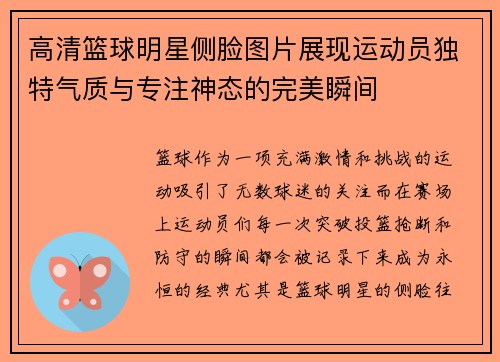 高清篮球明星侧脸图片展现运动员独特气质与专注神态的完美瞬间

篮球作为一项充满激情和挑战的运动吸引了无数球迷的关注而在赛场上运动员们每一次突破投篮抢断和防守的瞬间都会被记录下来成为永恒的经典尤其是篮球明星的侧脸往